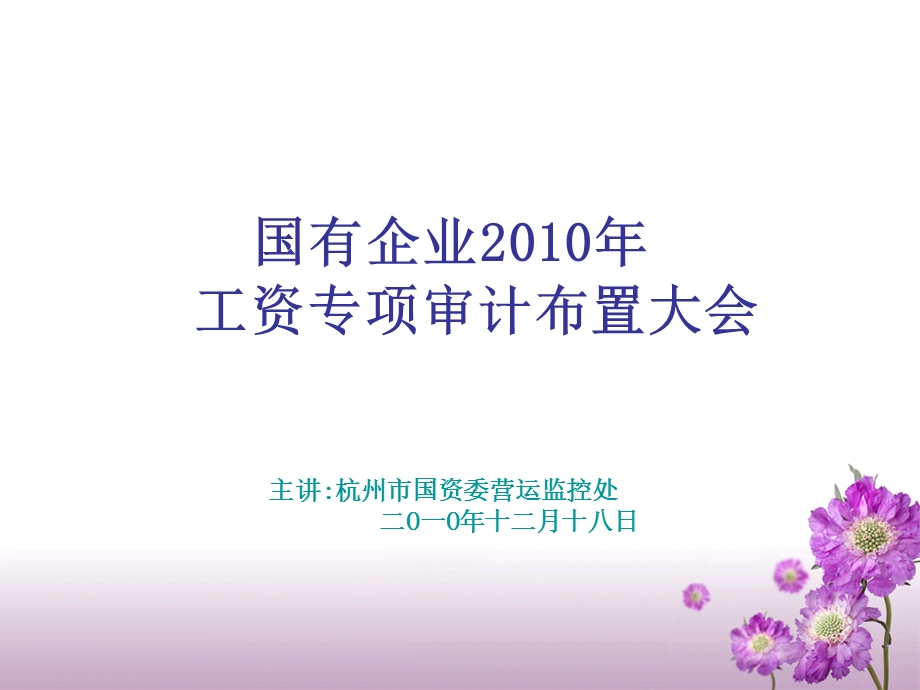 国有企业2010年
工资专项审计布置大会

主讲:杭州市国资委营运监控处
二0一0年十二月十八日